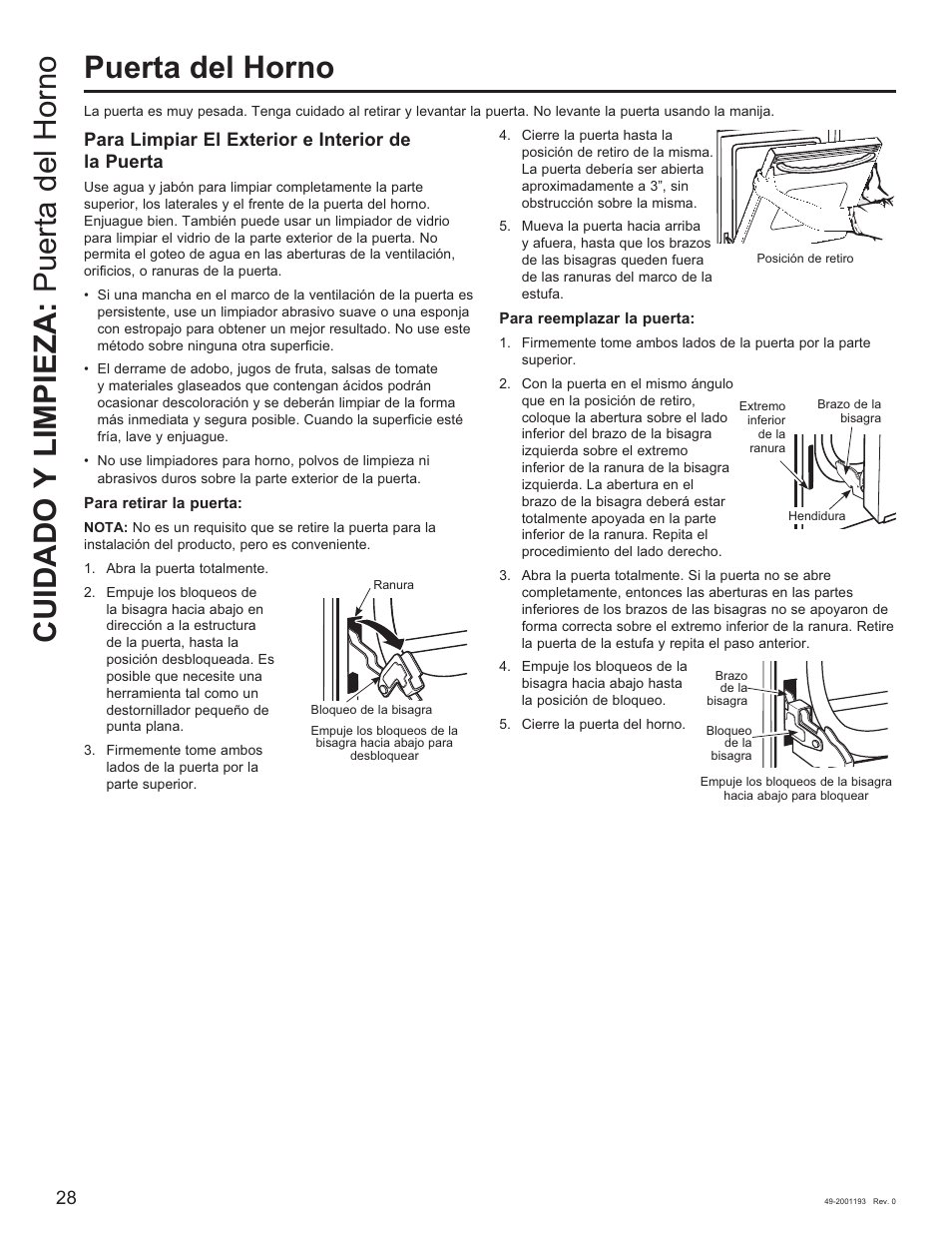 CUIDADO Y LIMPIEZA: Puerta del Horno

Puerta del Horno

La puerta es muy pesada. Tenga cuidado al retirar y levantar la puerta. No levante la puerta usando la manija.

Para Limpiar El Exterior e Interior de la Puerta

Use agua y jabón para limpiar completamente la parte superior, los laterales y el frente de la puerta del horno. Enjuague bien. También puede usar un limpiador de vidrio para limpiar el vidrio de la parte exterior de la puerta. No permita el goteo de agua en las aberturas de la ventilación, orificios, o ranuras de la puerta.

• Si una mancha en el marco de la ventilación de la puerta es persistente, use un limpiador abrasivo suave o una esponja con estropajo para obtener un mejor resultado. No use este método sobre ninguna otra superficie.

• El derrame de adobo, jugos de fruta, salsas de tomate y materiales glaseados que contengan ácidos podrán ocasionar descoloración y se deberán limpiar de la forma más inmediata y segura posible. Cuando la superficie esté fría, lave y enjuague.

• No use limpiadores para horno, polvos de limpieza ni abrasivos duros sobre la parte exterior de la puerta.

Para retirar la puerta:

NOTA: No es un requisito que se retire la puerta para la instalación del producto, pero es conveniente.

1. Abra la puerta totalmente.

2. Empuje los bloqueos de la bisagra hacia abajo en dirección a la estructura de la puerta, hasta la posición desbloqueada. Es posible que necesite una herramienta tal como un destornillador pequeño de punta plana.

3. Firmemente tome ambos lados de la puerta por la parte superior.

Ranura

Bloqueo de la bisagra

Empuje los bloqueos de la bisagra hacia abajo para desbloquear

4. Cierre la puerta hasta la posición de retiro de la misma. La puerta debería ser abierta aproximadamente a 3", sin obstrucción sobre la misma.

5. Mueva la puerta hacia arriba y afuera, hasta que los brazos de las bisagras queden fuera de las ranuras del marco de la estufa.

Posición de retiro

Para reemplazar la puerta:

1. Firmemente tome ambos lados de la puerta por la parte superior.

2. Con la puerta en el mismo ángulo que en la posición de retiro, coloque la abertura sobre el lado inferior del brazo de la bisagra izquierda sobre el extremo inferior de la ranura de la bisagra izquierda. La abertura en el brazo de la bisagra deberá estar totalmente apoyada en la parte inferior de la ranura. Repita el procedimiento del lado derecho.

Extremo inferior de la ranura

Brazo de la bisagra

Hendidura

3. Abra la puerta totalmente. Si la puerta no se abre completamente, entonces las aberturas en las partes inferiores de los brazos de las bisagras no se apoyaron de forma correcta sobre el extremo inferior de la ranura. Retire la puerta de la estufa y repita el paso anterior.

4. Empuje los bloqueos de la bisagra hacia abajo hasta la posición de bloqueo.

5. Cierre la puerta del horno.

Brazo de la bisagra

Bloqueo de la bisagra

Empuje los bloqueos de la bisagra hacia abajo para bloquear

28

49-2001193 Rev. 0